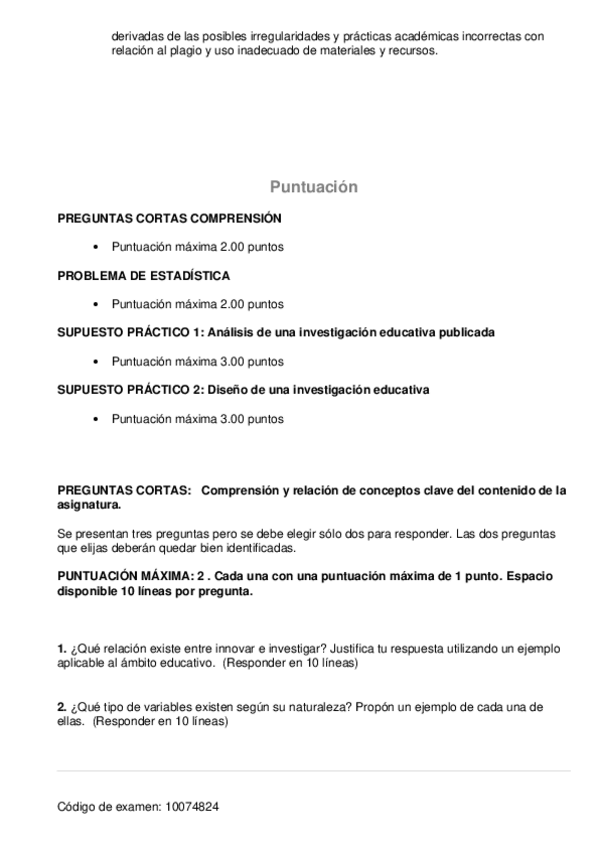 derivadas de las posibles irregularidades y prácticas académicas incorrectas con relación al plagio y uso inadecuado de materiales y recursos.

Puntuación

PREGUNTAS CORTAS COMPRENSIÓN

• Puntuación máxima 2.00 puntos

PROBLEMA DE ESTADÍSTICA

• Puntuación máxima 2.00 puntos

SUPUESTO PRÁCTICO 1: Análisis de una investigación educativa publicada

• Puntuación máxima 3.00 puntos

SUPUESTO PRÁCTICO 2: Diseño de una investigación educativa

• Puntuación máxima 3.00 puntos

PREGUNTAS CORTAS: Comprensión y relación de conceptos clave del contenido de la asignatura.

Se presentan tres preguntas pero se debe elegir sólo dos para responder. Las dos preguntas que elijas deberán quedar bien identificadas.

PUNTUACIÓN MÁXIMA: 2 . Cada una con una puntuación máxima de 1 punto. Espacio disponible 10 líneas por pregunta.

1. ¿Qué relación existe entre innovar e investigar? Justifica tu respuesta utilizando un ejemplo aplicable al ámbito educativo. (Responder en 10 líneas)

2. ¿Qué tipo de variables existen según su naturaleza? Propón un ejemplo de cada una de ellas. (Responder en 10 líneas)

Código de examen: 10074824